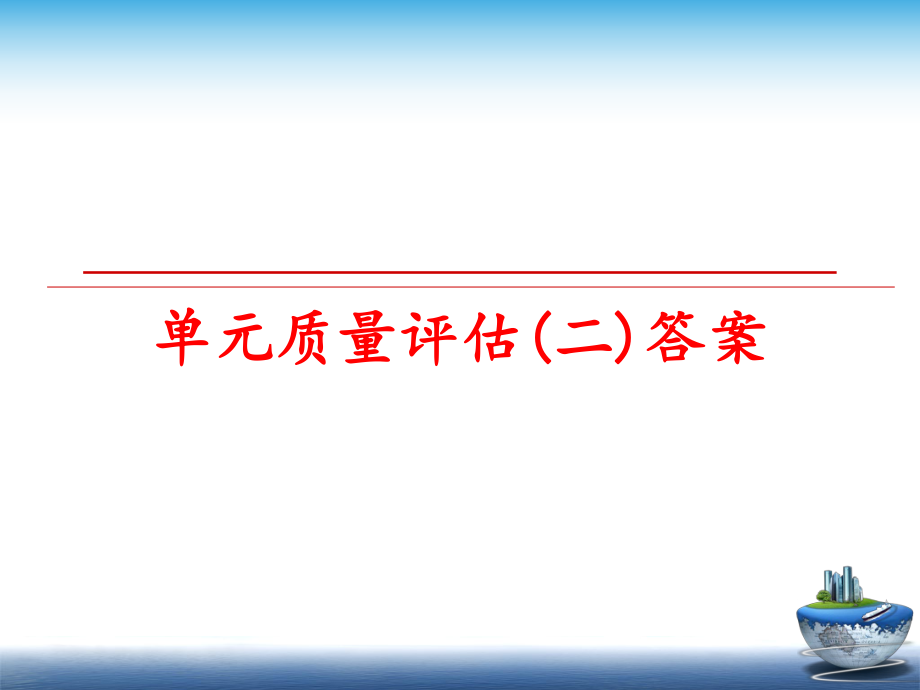 单元质量评估(二)答案